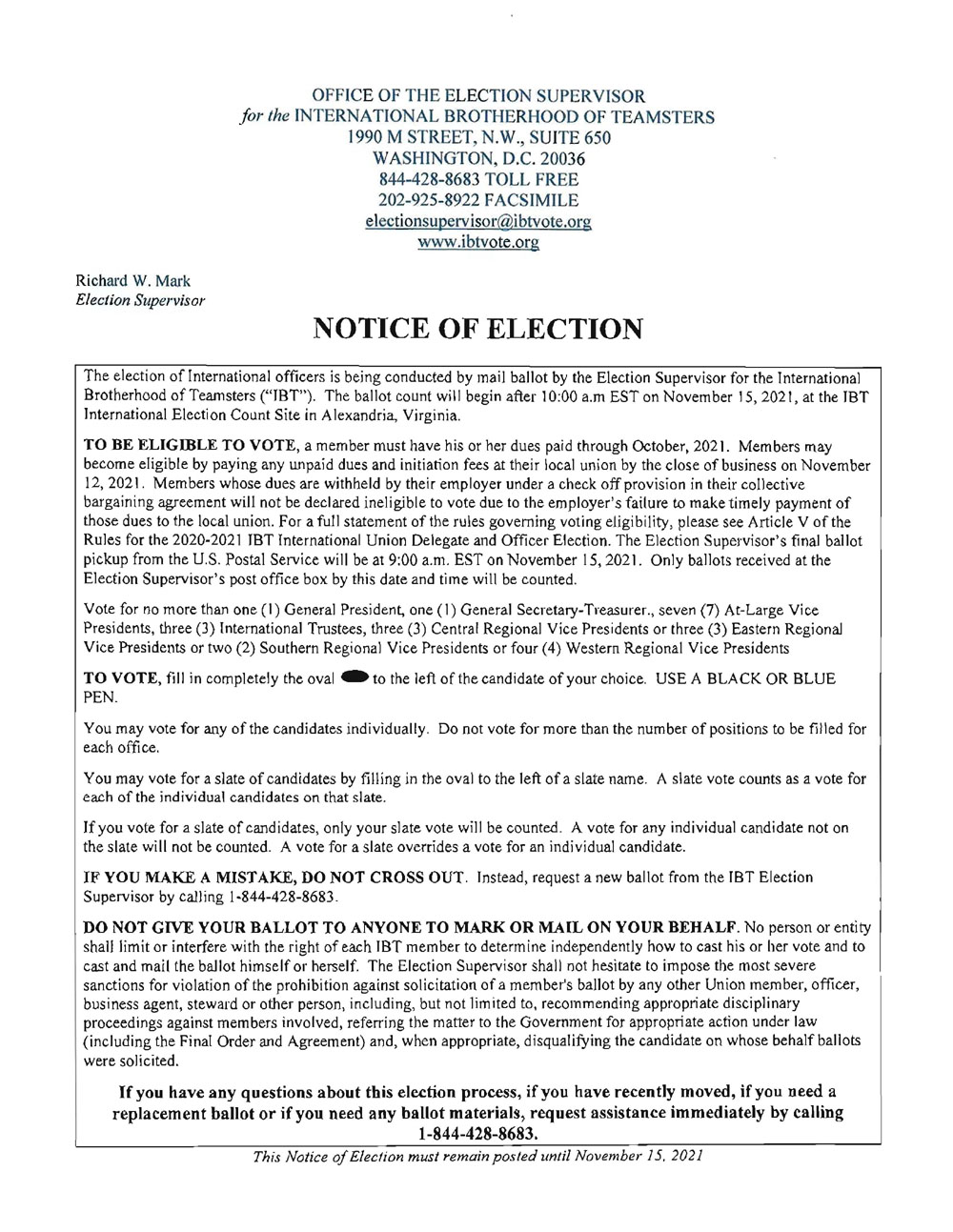 OFFICE OF THE ELECTION SUPERVISOR
for the INTERNATIONAL BROTHERHOOD OF TEAMSTERS
1990 M STREET, N.W., SUITE 650
WASHINGTON, D.C. 20036
844-428-8683 TOLL FREE
202-925-8922 FACSIMILE
electionsupervisor@ibtvote.org
www.ibtvote.org

Richard W. Mark
Election Supervisor

NOTICE OF ELECTION

The election of International officers is being conducted by mail ballot by the Election Supervisor for the International Brotherhood of Teamsters ("IBT"). The ballot count will begin after 10:00 a.m EST on November 15, 2021, at the IBT International Election Count Site in Alexandria, Virginia.

TO BE ELIGIBLE TO VOTE, a member must have his or her dues paid through October, 2021. Members may become eligible by paying any unpaid dues and initiation fees at their local union by the close of business on November 12, 2021. Members whose dues are withheld by their employer under a check off provision in their collective bargaining agreement will not be declared ineligible to vote due to the employer's failure to make timely payment of those dues to the local union. For a full statement of the rules governing voting eligibility, please see Article V of the Rules for the 2020-2021 IBT International Union Delegate and Officer Election. The Election Supervisor's final ballot pickup from the U.S. Postal Service will be at 9:00 a.m. EST on November 15, 2021. Only ballots received at the Election Supervisor's post office box by this date and time will be counted.

Vote for no more than one (1) General President, one (1) General Secretary-Treasurer., seven (7) At-Large Vice Presidents, three (3) International Trustees, three (3) Central Regional Vice Presidents or three (3) Eastern Regional Vice Presidents or two (2) Southern Regional Vice Presidents or four (4) Western Regional Vice Presidents

TO VOTE, fill in completely the oval to the left of the candidate of your choice. USE A BLACK OR BLUE PEN.

You may vote for any of the candidates individually. Do not vote for more than the number of positions to be filled for each office.

You may vote for a slate of candidates by filling in the oval to the left of a slate name. A slate vote counts as a vote for each of the individual candidates on that slate.

If you vote for a slate of candidates, only your slate vote will be counted. A vote for any individual candidate not on the slate will not be counted. A vote for a slate overrides a vote for an individual candidate.

IF YOU MAKE A MISTAKE, DO NOT CROSS OUT. Instead, request a new ballot from the IBT Election Supervisor by calling 1-844-428-8683.

DO NOT GIVE YOUR BALLOT TO ANYONE TO MARK OR MAIL ON YOUR BEHALF. No person or entity shall limit or interfere with the right of each IBT member to determine independently how to cast his or her vote and to cast and mail the ballot himself or herself. The Election Supervisor shall not hesitate to impose the most severe sanctions for violation of the prohibition against solicitation of a member's ballot by any other Union member, officer, business agent, steward or other person, including, but not limited to, recommending appropriate disciplinary proceedings against members involved, referring the matter to the Government for appropriate action under law (including the Final Order and Agreement) and, when appropriate, disqualifying the candidate on whose behalf ballots were solicited.

If you have any questions about this election process, if you have recently moved, if you need a replacement ballot or if you need any ballot materials, request assistance immediately by calling 1-844-428-8683.

This Notice of Election must remain posted until November 15, 2021